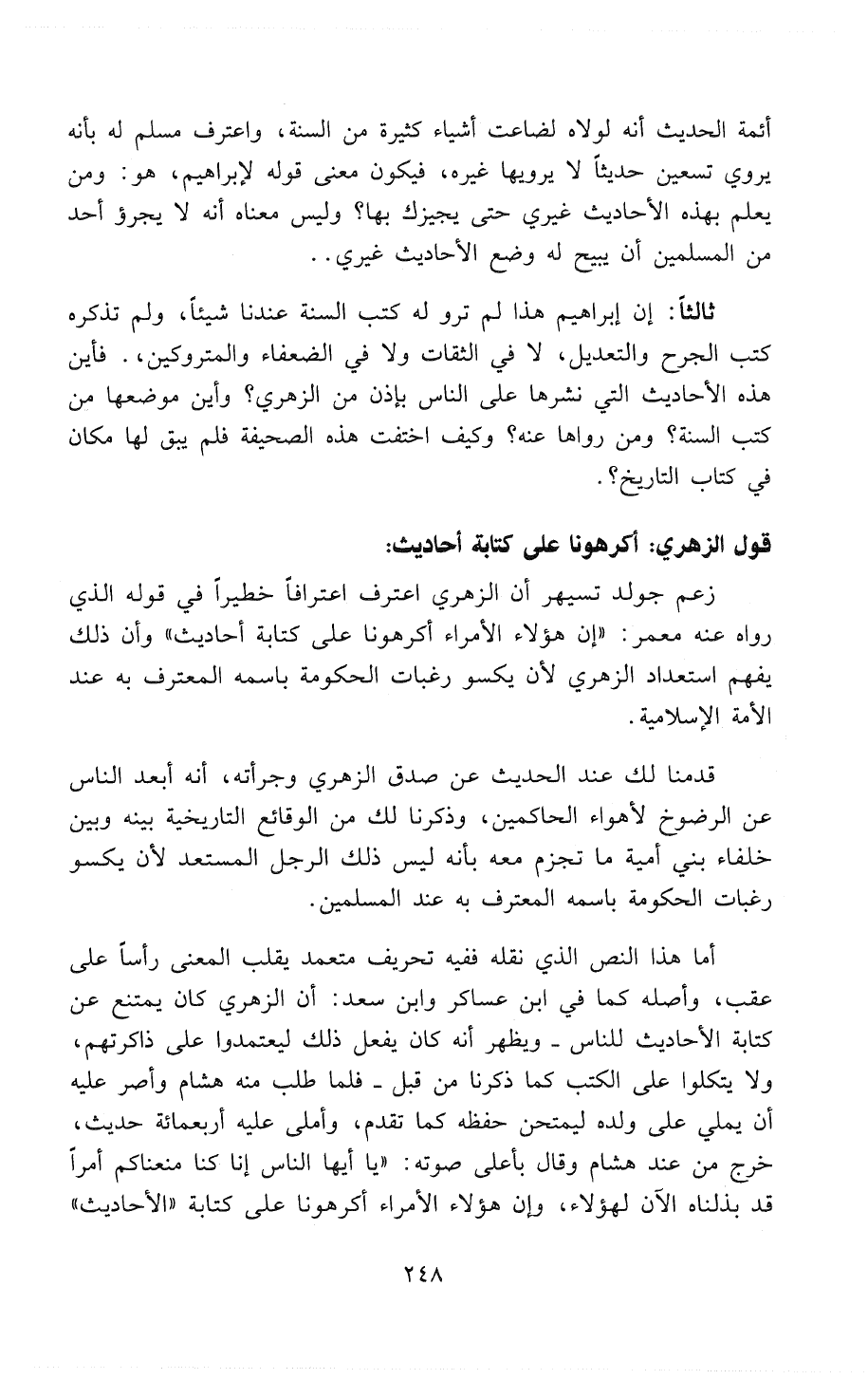 أئمة الحديث أنه لولاه لضاعت أشياء كثيرة من السنة، واعترف مسلم له بأنه يروي تسعين حديثاً لا يرويها غيره، فيكون معنى قوله لإبراهيم، هو: ومن يعلم بهذه الأحاديث غيري حتى يجيزك بها؟ وليس معناه أنه لا يجرؤ أحد من المسلمين أن يبيح له وضع الأحاديث غيري..

ثالثاً: إن إبراهيم هذا لم ترو له كتب السنة عندنا شيئاً، ولم تذكره كتب الجرح والتعديل، لا في الثقات ولا في الضعفاء والمتروكين،. فأين هذه الأحاديث التي نشرها على الناس بإذن من الزهري؟ وأين موضعها من كتب السنة؟ ومن رواها عنه؟ وكيف اختفت هذه الصحيفة فلم يبق لها مكان في كتاب التاريخ؟.

قول الزهري: أكرهونا على كتابة أحاديث:

زعم جولد تسيهر أن الزهري اعترف اعترافاً خطيراً في قوله الذي رواه عنه معمر: «إن هؤلاء الأمراء أكرهونا على كتابة أحاديث» وأن ذلك يفهم استعداد الزهري لأن يكسو رغبات الحكومة باسمه المعترف به عند الأمة الإسلامية.

قدمنا لك عند الحديث عن صدق الزهري وجرأته، أنه أبعد الناس عن الرضوخ لأهواء الحاكمين، وذكرنا لك من الوقائع التاريخية بينه وبين خلفاء بني أمية ما تجزم معه بأنه ليس ذلك الرجل المستعد لأن يكسو رغبات الحكومة باسمه المعترف به عند المسلمين.

أما هذا النص الذي نقله ففيه تحريف متعمد يقلب المعنى رأساً على عقب، وأصله كما في ابن عساكر وابن سعد: أن الزهري كان يمتنع عن كتابة الأحاديث للناس ـ ويظهر أنه كان يفعل ذلك ليعتمدوا على ذاكرتهم، ولا يتكلوا على الكتب كما ذكرنا من قبل ـ فلما طلب منه هشام وأصر عليه أن يملي على ولده ليمتحن حفظه كما تقدم، وأملى عليه أربعمائة حديث، خرج من عند هشام وقال بأعلى صوته: «يا أيها الناس إنا كنا منعناكم أمراً قد بذلناه الآن لهؤلاء، وإن هؤلاء الأمراء أكرهونا على كتابة «الأحاديث»

٢٤٨